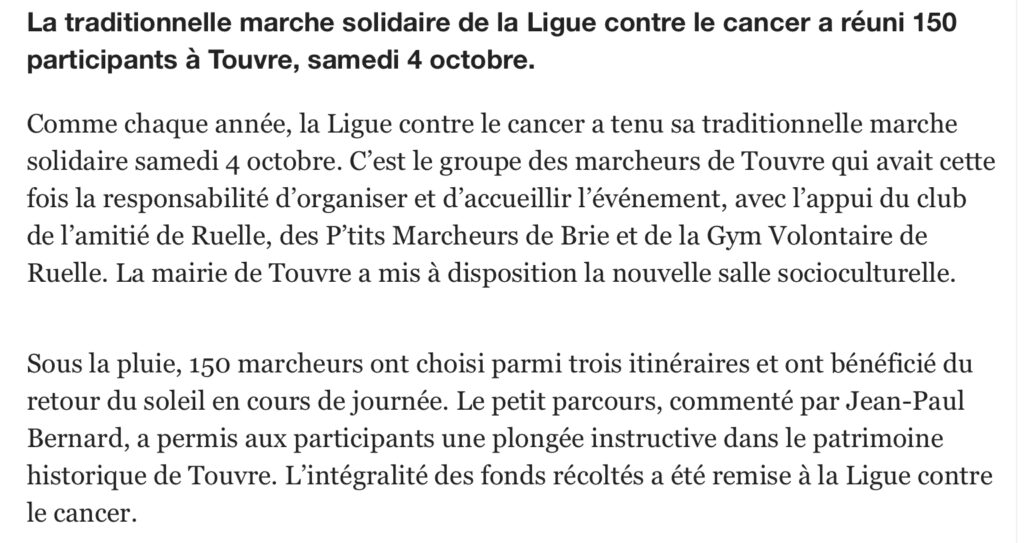 La traditionnelle marche solidaire de la Ligue contre le cancer a réuni 150 participants à Touvre, samedi 4 octobre.

Comme chaque année, la Ligue contre le cancer a tenu sa traditionnelle marche solidaire samedi 4 octobre. C'est le groupe des marcheurs de Touvre qui avait cette fois la responsabilité d'organiser et d'accueillir l'événement, avec l'appui du club de l'amitié de Ruelle, des P'tits Marcheurs de Brie et de la Gym Volontaire de Ruelle. La mairie de Touvre a mis à disposition la nouvelle salle socioculturelle.

Sous la pluie, 150 marcheurs ont choisi parmi trois itinéraires et ont bénéficié du retour du soleil en cours de journée. Le petit parcours, commenté par Jean-Paul Bernard, a permis aux participants une plongée instructive dans le patrimoine historique de Touvre. L'intégralité des fonds récoltés a été remise à la Ligue contre le cancer.